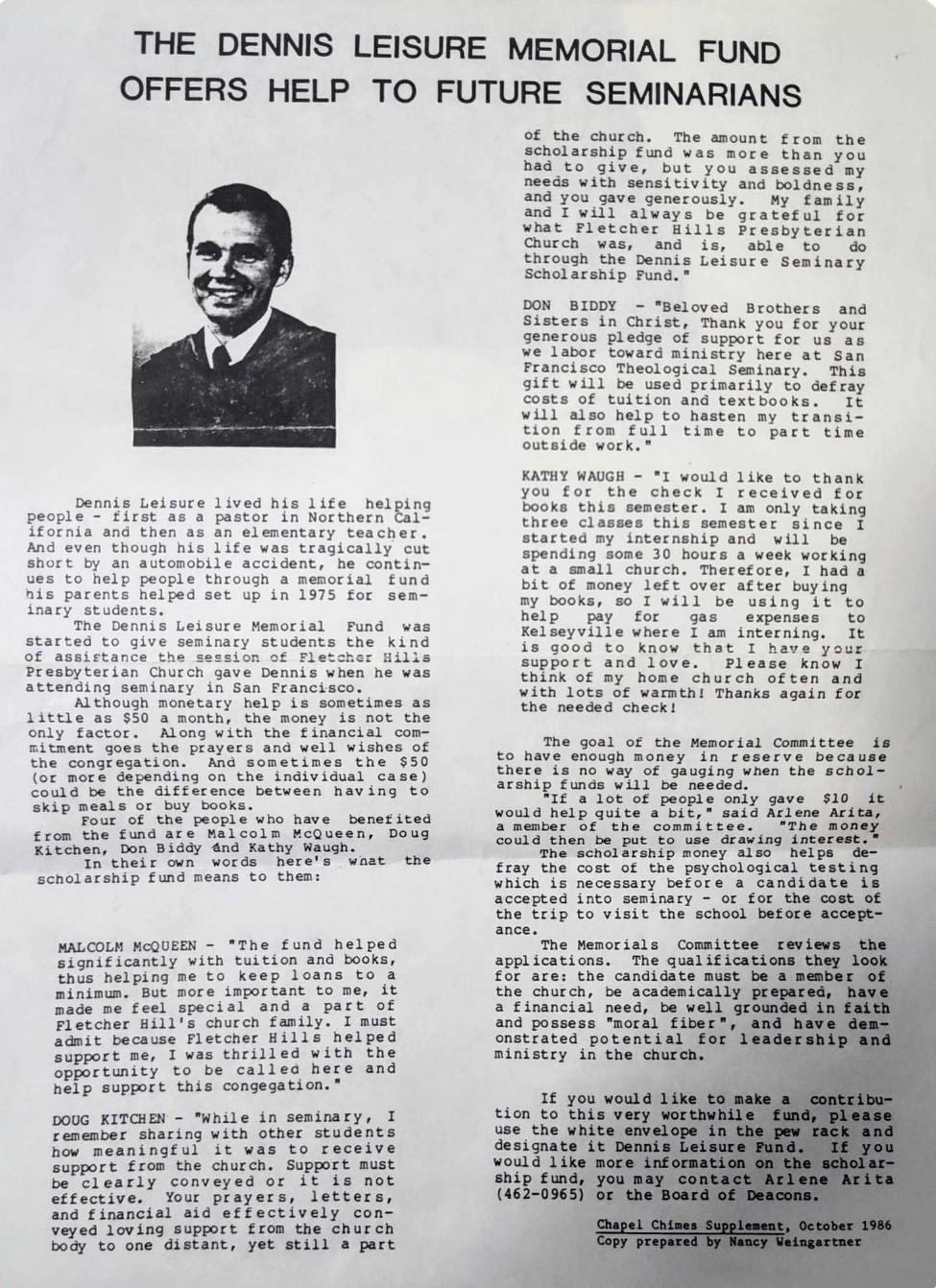 THE DENNIS LEISURE MEMORIAL FUND OFFERS HELP TO FUTURE SEMINARIANS

Dennis Leisure lived his life helping people - first as a pastor in Northern California and then as an elementary teacher. And even though his life was tragically cut short by an automobile accident, he continues to help people through a memorial fund his parents helped set up in 1975 for seminary students.

The Dennis Leisure Memorial Fund was started to give seminary students the kind of assistance the session of Fletcher Hills Presbyterian Church gave Dennis when he was attending seminary in San Francisco.

Although monetary help is sometimes as little as $50 a month, the money is not the only factor. Along with the financial commitment goes the prayers and well wishes of the congregation. And sometimes the $50 (or more depending on the individual case) could be the difference between having to skip meals or buy books.

Four of the people who have benefited from the fund are Malcolm McQueen, Doug Kitchen, Don Biddy and Kathy Waugh.

In their own words here's what the scholarship fund means to them:

MALCOLM McQUEEN - "The fund helped significantly with tuition and books, thus helping me to keep loans to a minimum. But more important to me, it made me feel special and a part of Fletcher Hill's church family. I must admit because Fletcher Hills helped support me, I was thrilled with the opportunity to be called here and help support this congegation."

DOUG KITCHEN - "While in seminary, I remember sharing with other students how meaningful it was to receive support from the church. Support must be clearly conveyed or it is not effective. Your prayers, letters, and financial aid effectively conveyed loving support from the church body to one distant, yet still a part of the church. The amount from the scholarship fund was more than you had to give, but you assessed my needs with sensitivity and boldness, and you gave generously. My family and I will always be grateful for what Fletcher Hills Presbyterian Church was, and is, able to do through the Dennis Leisure Seminary Scholarship Fund."

DON BIDDY - "Beloved Brothers and Sisters in Christ, Thank you for your generous pledge of support for us as we labor toward ministry here at San Francisco Theological Seminary. This gift will be used primarily to defray costs of tuition and textbooks. It will also help to hasten my transition from full time to part time outside work."

KATHY WAUGH - "I would like to thank you for the check I received for books this semester. I am only taking three classes this semester since I started my internship and will be spending some 30 hours a week working at a small church. Therefore, I had a bit of money left over after buying my books, so I will be using it to help pay for gas expenses to Kelseyville where I am interning. It is good to know that I have your support and love. Please know I think of my home church often and with lots of warmth! Thanks again for the needed check!

The goal of the Memorial Committee is to have enough money in reserve because there is no way of gauging when the scholarship funds will be needed.

"If a lot of people only gave $10 it would help quite a bit," said Arlene Arita, a member of the committee. "The money could then be put to use drawing interest."

The scholarship money also helps defray the cost of the psychological testing which is necessary before a candidate is accepted into seminary - or for the cost of the trip to visit the school before acceptance.

The Memorials Committee reviews the applications. The qualifications they look for are: the candidate must be a member of the church, be academically prepared, have a financial need, be well grounded in faith and possess "moral fiber", and have demonstrated potential for leadership and ministry in the church.

If you would like to make a contribution to this very worthwhile fund, please use the white envelope in the pew rack and designate it Dennis Leisure Fund. If you would like more information on the scholarship fund, you may contact Arlene Arita (462-0965) or the Board of Deacons.

Chapel Chimes Supplement, October 1986
Copy prepared by Nancy Weingartner